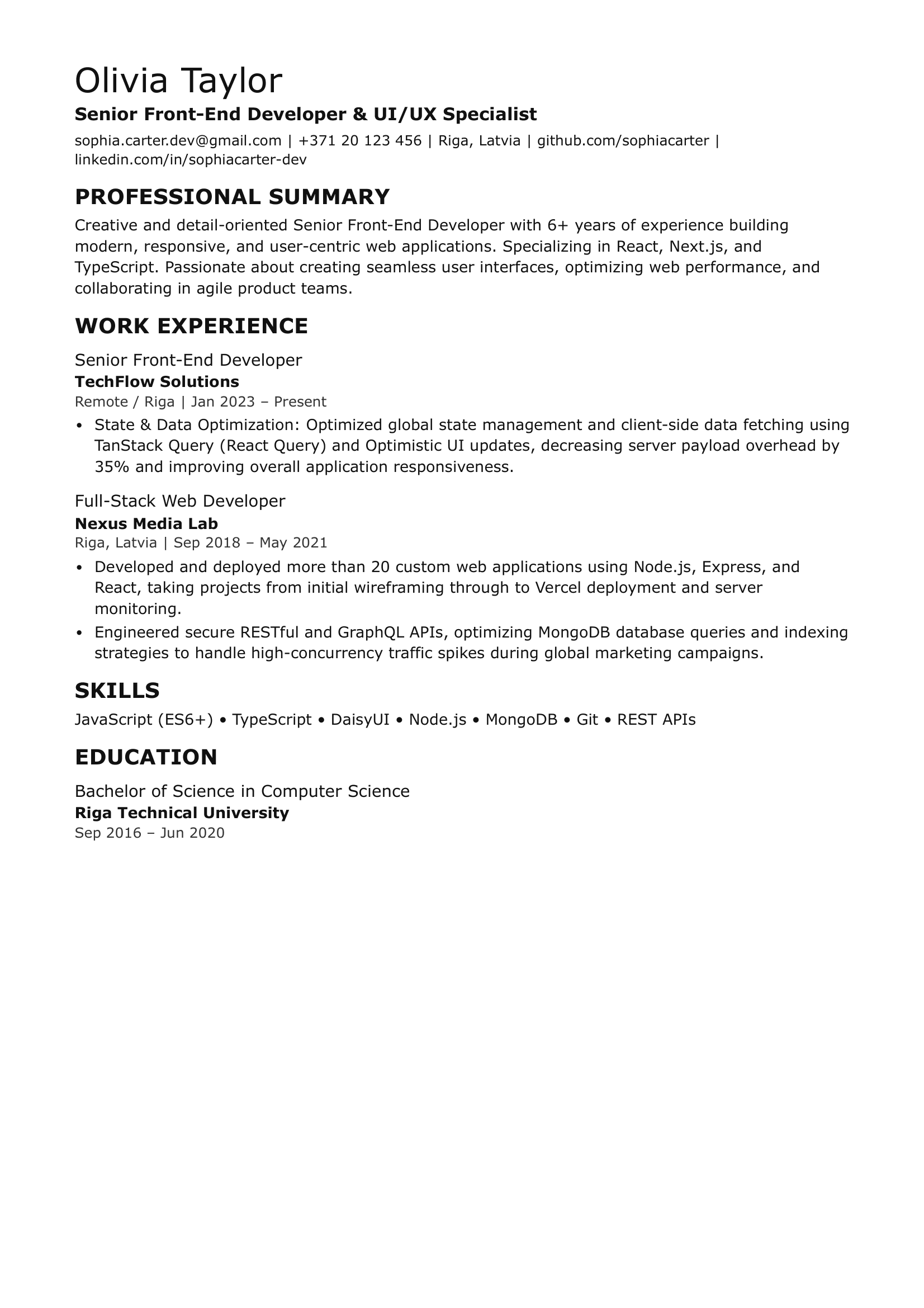 Olivia Taylor

Senior Front-End Developer & UI/UX Specialist

sophia.carter.dev@gmail.com | +371 20 123 456 | Riga, Latvia | github.com/sophiacarter | linkedin.com/in/sophiacarter-dev

PROFESSIONAL SUMMARY

Creative and detail-oriented Senior Front-End Developer with 6+ years of experience building modern, responsive, and user-centric web applications. Specializing in React, Next.js, and TypeScript. Passionate about creating seamless user interfaces, optimizing web performance, and collaborating in agile product teams.

WORK EXPERIENCE

Senior Front-End Developer
TechFlow Solutions
Remote / Riga | Jan 2023 – Present

• State & Data Optimization: Optimized global state management and client-side data fetching using TanStack Query (React Query) and Optimistic UI updates, decreasing server payload overhead by 35% and improving overall application responsiveness.

Full-Stack Web Developer
Nexus Media Lab
Riga, Latvia | Sep 2018 – May 2021

• Developed and deployed more than 20 custom web applications using Node.js, Express, and React, taking projects from initial wireframing through to Vercel deployment and server monitoring.
• Engineered secure RESTful and GraphQL APIs, optimizing MongoDB database queries and indexing strategies to handle high-concurrency traffic spikes during global marketing campaigns.

SKILLS

JavaScript (ES6+) • TypeScript • DaisyUI • Node.js • MongoDB • Git • REST APIs

EDUCATION

Bachelor of Science in Computer Science
Riga Technical University
Sep 2016 – Jun 2020